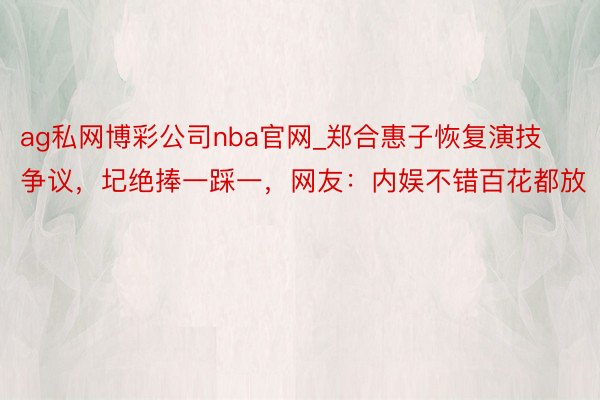 ag私网博彩公司nba官网_郑合惠子恢复演技争议，圮绝捧一踩一，网友：内娱不错百花都放